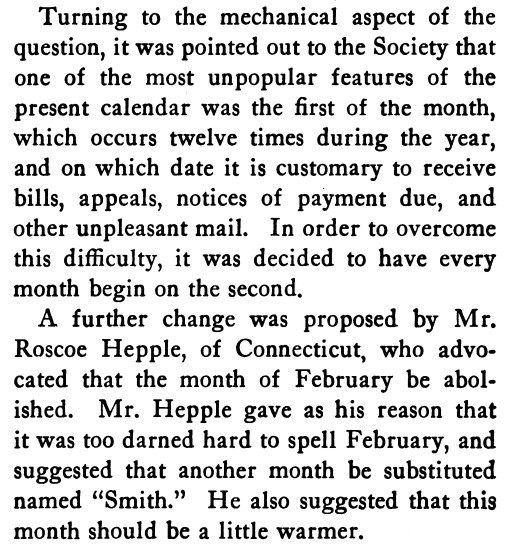 Turning to the mechanical aspect of the question, it was pointed out to the Society that one of the most unpopular features of the present calendar was the first of the month, which occurs twelve times during the year, and on which date it is customary to receive bills, appeals, notices of payment due, and other unpleasant mail. In order to overcome this difficulty, it was decided to have every month begin on the second.

A further change was proposed by Mr. Roscoe Hepple, of Connecticut, who advocated that the month of February be abolished. Mr. Hepple gave as his reason that it was too darned hard to spell February, and suggested that another month be substituted named "Smith." He also suggested that this month should be a little warmer.